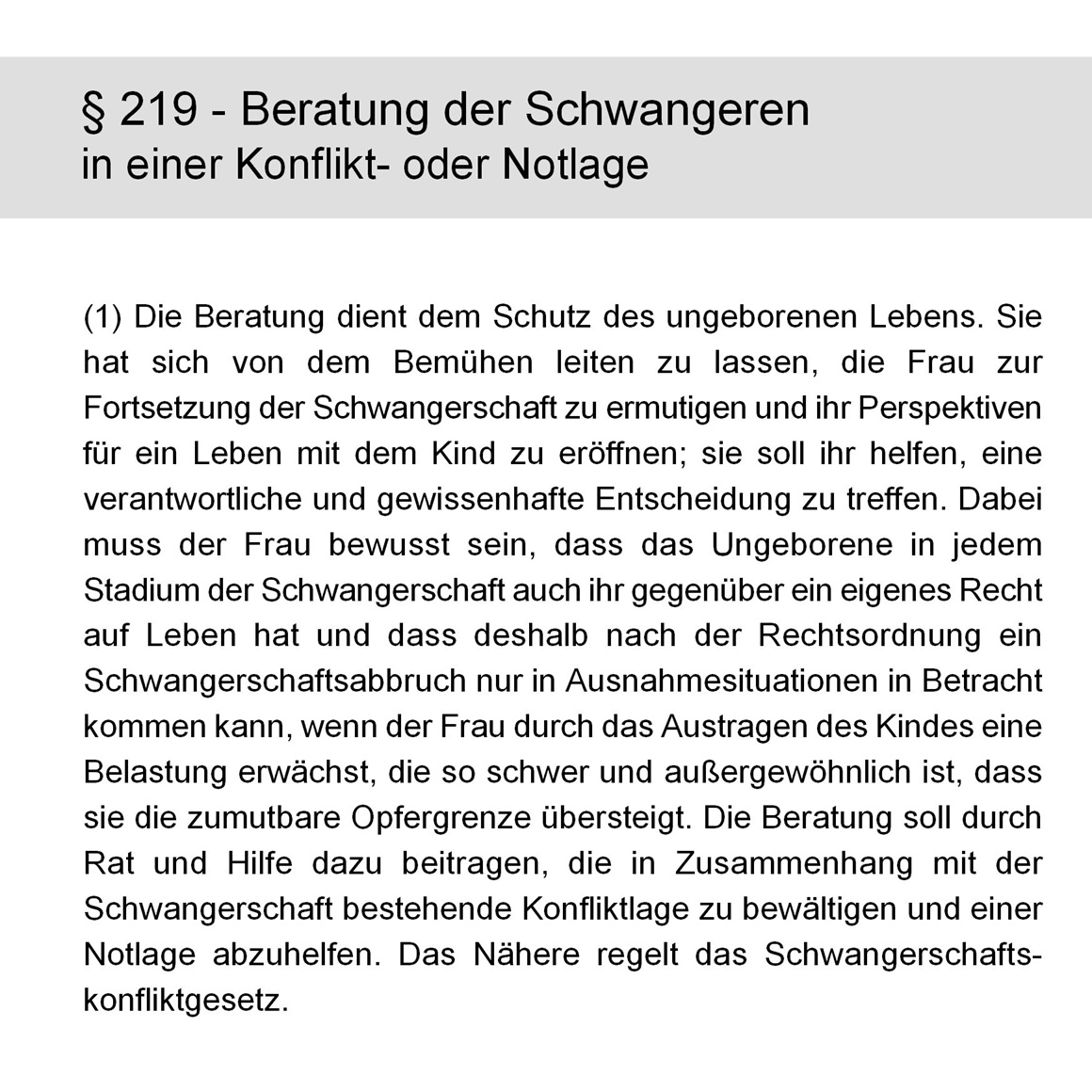 § 219 - Beratung der Schwangeren
in einer Konflikt- oder Notlage

(1) Die Beratung dient dem Schutz des ungeborenen Lebens. Sie hat sich von dem Bemühen leiten zu lassen, die Frau zur Fortsetzung der Schwangerschaft zu ermutigen und ihr Perspektiven für ein Leben mit dem Kind zu eröffnen; sie soll ihr helfen, eine verantwortliche und gewissenhafte Entscheidung zu treffen. Dabei muss der Frau bewusst sein, dass das Ungeborene in jedem Stadium der Schwangerschaft auch ihr gegenüber ein eigenes Recht auf Leben hat und dass deshalb nach der Rechtsordnung ein Schwangerschaftsabbruch nur in Ausnahmesituationen in Betracht kommen kann, wenn der Frau durch das Austragen des Kindes eine Belastung erwächst, die so schwer und außergewöhnlich ist, dass sie die zumutbare Opfergrenze übersteigt. Die Beratung soll durch Rat und Hilfe dazu beitragen, die in Zusammenhang mit der Schwangerschaft bestehende Konfliktlage zu bewältigen und einer Notlage abzuhelfen. Das Nähere regelt das Schwangerschaftskonfliktgesetz.